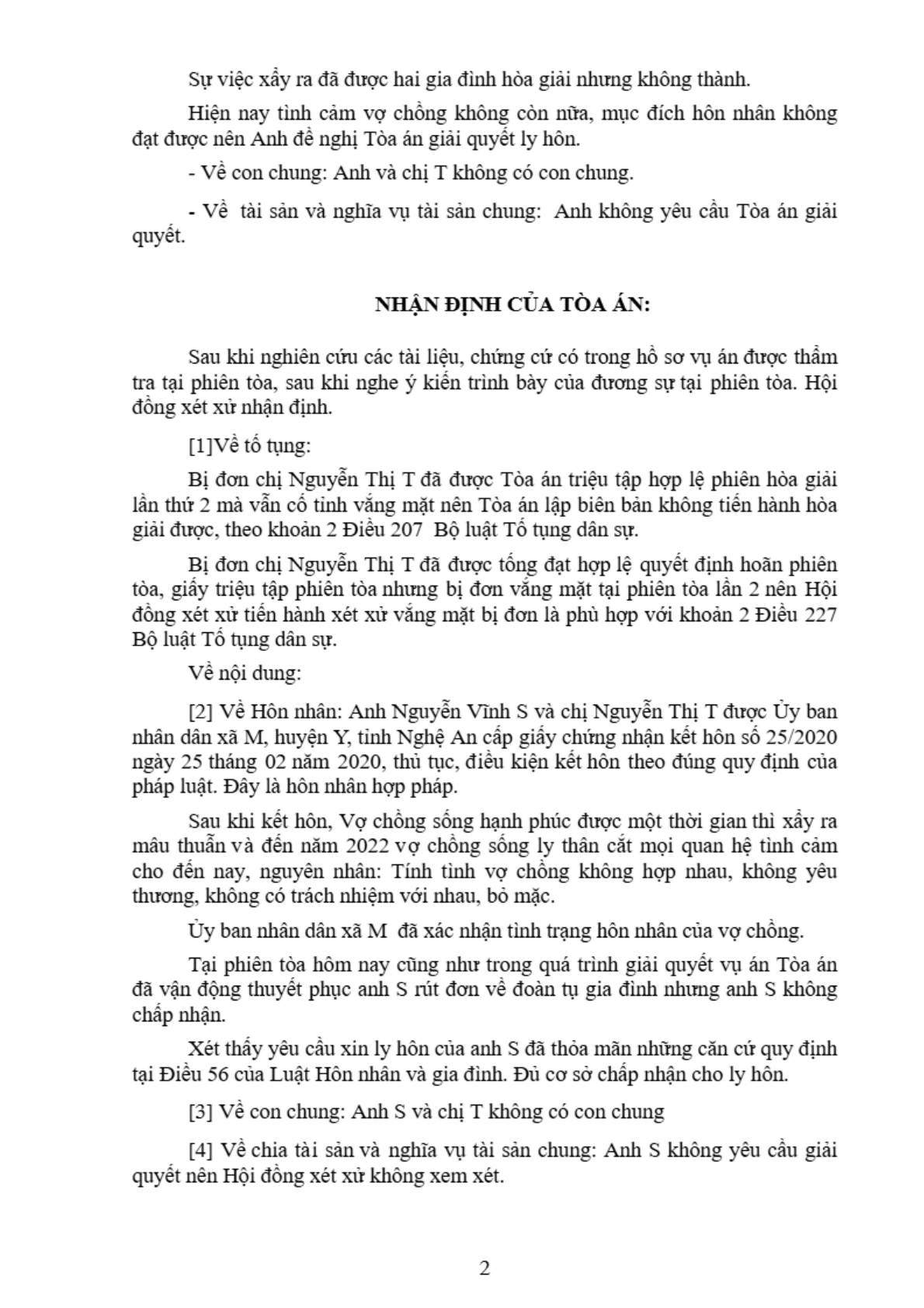 Sự việc xẩy ra đã được hai gia đình hòa giải nhưng không thành.

Hiện nay tình cảm vợ chồng không còn nữa, mục đích hôn nhân không đạt được nên Anh đề nghị Tòa án giải quyết ly hôn.

- Về con chung: Anh và chị T không có con chung.

- Về tài sản và nghĩa vụ tài sản chung: Anh không yêu cầu Tòa án giải quyết.

NHẬN ĐỊNH CỦA TÒA ÁN:

Sau khi nghiên cứu các tài liệu, chứng cứ có trong hồ sơ vụ án được thẩm tra tại phiên tòa, sau khi nghe ý kiến trình bày của đương sự tại phiên tòa. Hội đồng xét xử nhận định.

[1]Về tố tụng:

Bị đơn chị Nguyễn Thị T đã được Tòa án triệu tập hợp lệ phiên hòa giải lần thứ 2 mà vẫn cố tình vắng mặt nên Tòa án lập biên bản không tiến hành hòa giải được, theo khoản 2 Điều 207 Bộ luật Tố tụng dân sự.

Bị đơn chị Nguyễn Thị T đã được tống đạt hợp lệ quyết định hoãn phiên tòa, giấy triệu tập phiên tòa nhưng bị đơn vắng mặt tại phiên tòa lần 2 nên Hội đồng xét xử tiến hành xét xử vắng mặt bị đơn là phù hợp với khoản 2 Điều 227 Bộ luật Tố tụng dân sự.

Về nội dung:

[2] Về Hôn nhân: Anh Nguyễn Vĩnh S và chị Nguyễn Thị T được Ủy ban nhân dân xã M, huyện Y, tỉnh Nghệ An cấp giấy chứng nhận kết hôn số 25/2020 ngày 25 tháng 02 năm 2020, thủ tục, điều kiện kết hôn theo đúng quy định của pháp luật. Đây là hôn nhân hợp pháp.

Sau khi kết hôn, Vợ chồng sống hạnh phúc được một thời gian thì xẩy ra mâu thuẫn và đến năm 2022 vợ chồng sống ly thân cắt mọi quan hệ tình cảm cho đến nay, nguyên nhân: Tính tình vợ chồng không hợp nhau, không yêu thương, không có trách nhiệm với nhau, bỏ mặc.

Ủy ban nhân dân xã M đã xác nhận tình trạng hôn nhân của vợ chồng.

Tại phiên tòa hôm nay cũng như trong quá trình giải quyết vụ án Tòa án đã vận động thuyết phục anh S rút đơn về đoàn tụ gia đình nhưng anh S không chấp nhận.

Xét thấy yêu cầu xin ly hôn của anh S đã thỏa mãn những căn cứ quy định tại Điều 56 của Luật Hôn nhân và gia đình. Đủ cơ sở chấp nhận cho ly hôn.

[3] Về con chung: Anh S và chị T không có con chung

[4] Về chia tài sản và nghĩa vụ tài sản chung: Anh S không yêu cầu giải quyết nên Hội đồng xét xử không xem xét.

2